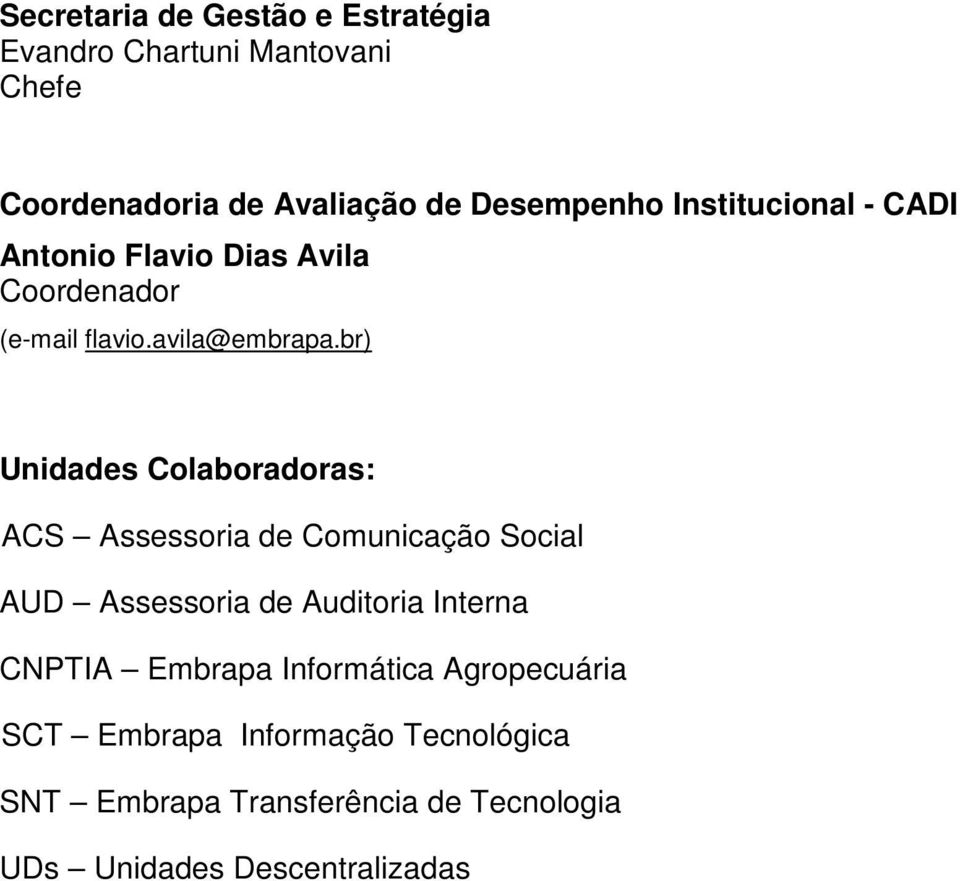 Secretaria de Gestão e Estratégia
Evandro Chartuni Mantovani
Chefe

Coordenadoria de Avaliação de Desempenho Institucional - CADI
Antonio Flavio Dias Avila
Coordenador
(e-mail flavio.avila@embrapa.br)

Unidades Colaboradoras:

ACS – Assessoria de Comunicação Social

AUD – Assessoria de Auditoria Interna

CNPTIA – Embrapa Informática Agropecuária

SCT – Embrapa Informação Tecnológica

SNT – Embrapa Transferência de Tecnologia

UDs – Unidades Descentralizadas